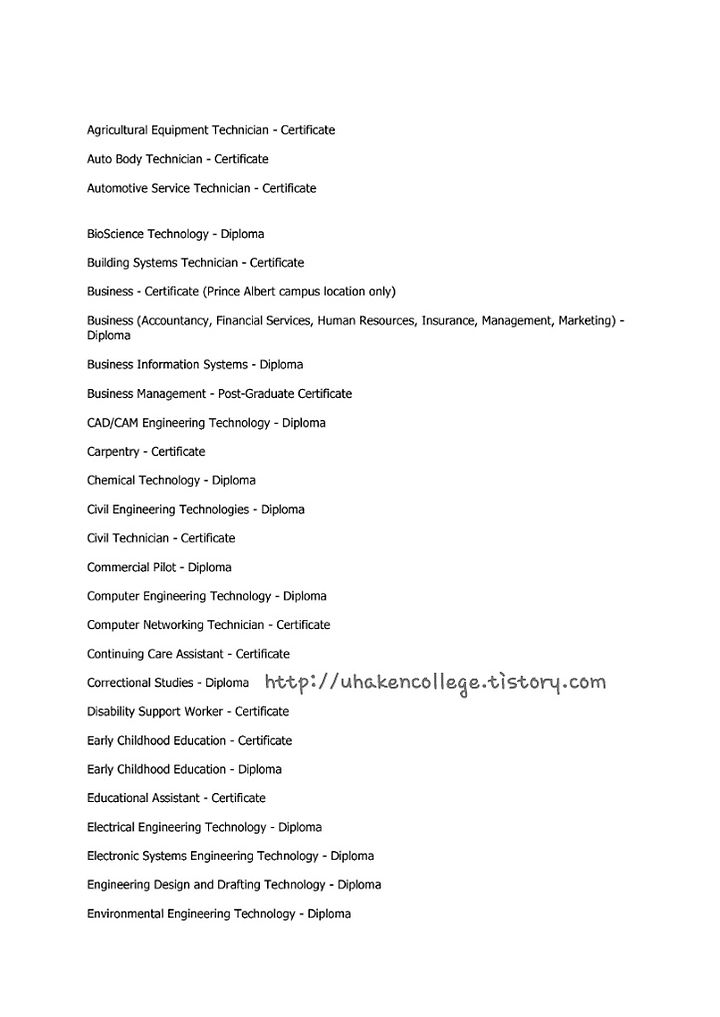 Agricultural Equipment Technician - Certificate

Auto Body Technician - Certificate

Automotive Service Technician - Certificate

BioScience Technology - Diploma

Building Systems Technician - Certificate

Business - Certificate (Prince Albert campus location only)

Business (Accountancy, Financial Services, Human Resources, Insurance, Management, Marketing) - Diploma

Business Information Systems - Diploma

Business Management - Post-Graduate Certificate

CAD/CAM Engineering Technology - Diploma

Carpentry - Certificate

Chemical Technology - Diploma

Civil Engineering Technologies - Diploma

Civil Technician - Certificate

Commercial Pilot - Diploma

Computer Engineering Technology - Diploma

Computer Networking Technician - Certificate

Continuing Care Assistant - Certificate

Correctional Studies - Diploma http://uhakencollege.tistory.com

Disability Support Worker - Certificate

Early Childhood Education - Certificate

Early Childhood Education - Diploma

Educational Assistant - Certificate

Electrical Engineering Technology - Diploma

Electronic Systems Engineering Technology - Diploma

Engineering Design and Drafting Technology - Diploma

Environmental Engineering Technology - Diploma